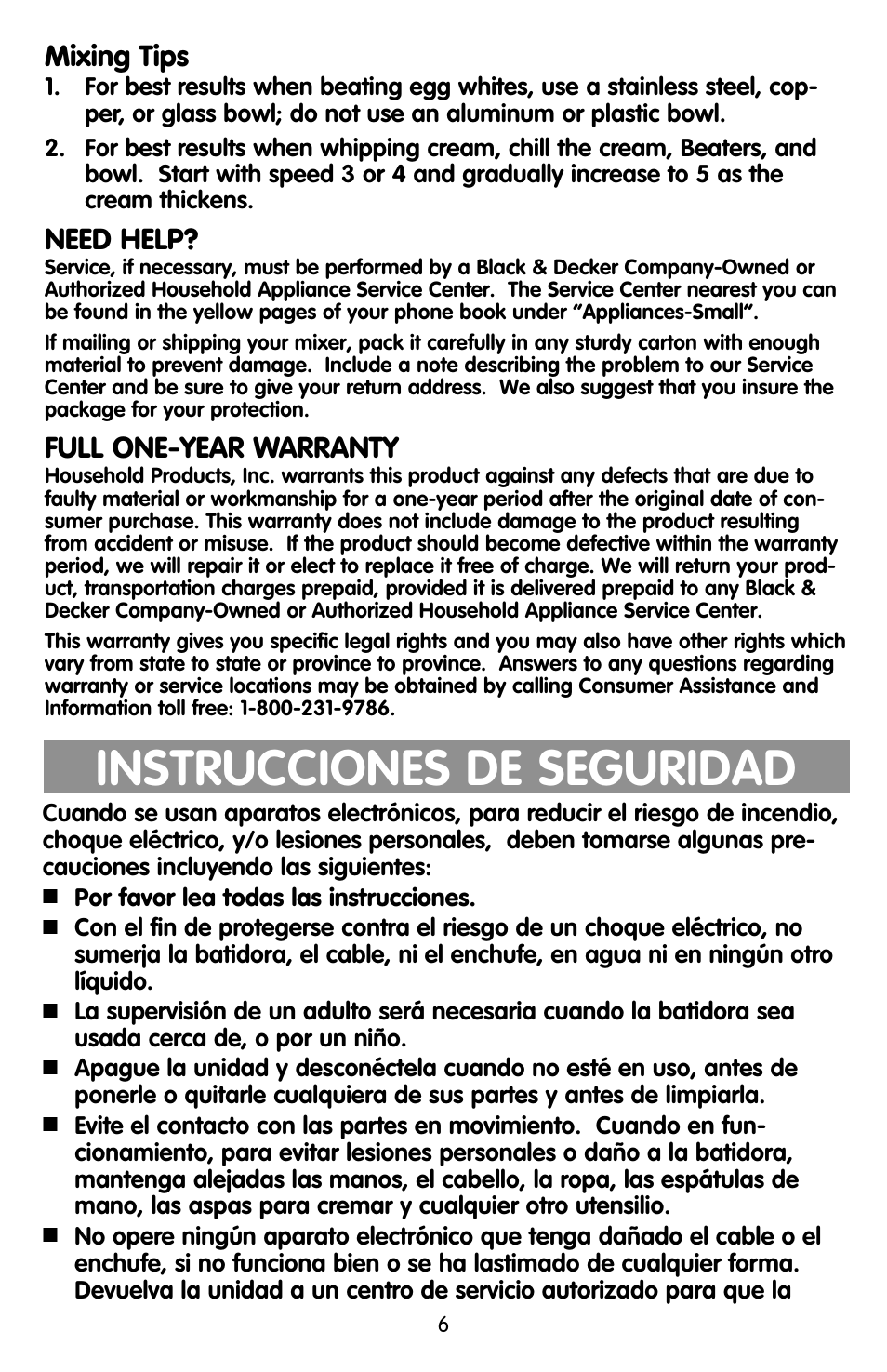 Mixing Tips

1. For best results when beating egg whites, use a stainless steel, copper, or glass bowl; do not use an aluminum or plastic bowl.

2. For best results when whipping cream, chill the cream, Beaters, and bowl. Start with speed 3 or 4 and gradually increase to 5 as the cream thickens.

NEED HELP?

Service, if necessary, must be performed by a Black & Decker Company-Owned or Authorized Household Appliance Service Center. The Service Center nearest you can be found in the yellow pages of your phone book under "Appliances-Small".

If mailing or shipping your mixer, pack it carefully in any sturdy carton with enough material to prevent damage. Include a note describing the problem to our Service Center and be sure to give your return address. We also suggest that you insure the package for your protection.

FULL ONE-YEAR WARRANTY

Household Products, Inc. warrants this product against any defects that are due to faulty material or workmanship for a one-year period after the original date of consumer purchase. This warranty does not include damage to the product resulting from accident or misuse. If the product should become defective within the warranty period, we will repair it or elect to replace it free of charge. We will return your product, transportation charges prepaid, provided it is delivered prepaid to any Black & Decker Company-Owned or Authorized Household Appliance Service Center.

This warranty gives you specific legal rights and you may also have other rights which vary from state to state or province to province. Answers to any questions regarding warranty or service locations may be obtained by calling Consumer Assistance and Information toll free: 1-800-231-9786.

INSTRUCCIONES DE SEGURIDAD

Cuando se usan aparatos electrónicos, para reducir el riesgo de incendio, choque eléctrico, y/o lesiones personales, deben tomarse algunas precauciones incluyendo las siguientes:

■ Por favor lea todas las instrucciones.

■ Con el fin de protegerse contra el riesgo de un choque eléctrico, no sumerja la batidora, el cable, ni el enchufe, en agua ni en ningún otro líquido.

■ La supervisión de un adulto será necesaria cuando la batidora sea usada cerca de, o por un niño.

■ Apague la unidad y desconéctela cuando no esté en uso, antes de ponerle o quitarle cualquiera de sus partes y antes de limpiarla.

■ Evite el contacto con las partes en movimiento. Cuando en funcionamiento, para evitar lesiones personales o daño a la batidora, mantenga alejadas las manos, el cabello, la ropa, las espátulas de mano, las aspas para cremar y cualquier otro utensilio.

■ No opere ningún aparato electrónico que tenga dañado el cable o el enchufe, si no funciona bien o se ha lastimado de cualquier forma. Devuelva la unidad a un centro de servicio autorizado para que la

6